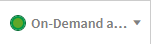 On-Demand a...